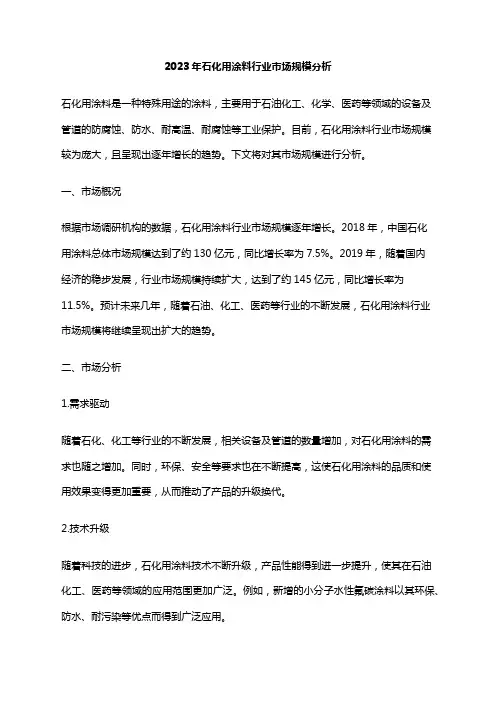 2023年石化用涂料行业市场规模分析

石化用涂料是一种特殊用途的涂料，主要用于石油化工、化学、医药等领域的设备及管道的防腐蚀、防水、耐高温、耐腐蚀等工业保护。目前，石化用涂料行业市场规模较为庞大，且呈现出逐年增长的趋势。下文将对其市场规模进行分析。

一、市场概况

根据市场调研机构的数据，石化用涂料行业市场规模逐年增长。2018年，中国石化用涂料总体市场规模达到了约130亿元，同比增长率为7.5%。2019年，随着国内经济的稳步发展，行业市场规模持续扩大，达到了约145亿元，同比增长率为11.5%。预计未来几年，随着石油、化工、医药等行业的不断发展，石化用涂料行业市场规模将继续呈现出扩大的趋势。

二、市场分析

1.需求驱动

随着石化、化工等行业的不断发展，相关设备及管道的数量增加，对石化用涂料的需求也随之增加。同时，环保、安全等要求也在不断提高，这使石化用涂料的品质和使用效果变得更加重要，从而推动了产品的升级换代。

2.技术升级

随着科技的进步，石化用涂料技术不断升级，产品性能得到进一步提升，使其在石油化工、医药等领域的应用范围更加广泛。例如，新增的小分子水性氟碳涂料以其环保、防水、耐污染等优点而得到广泛应用。